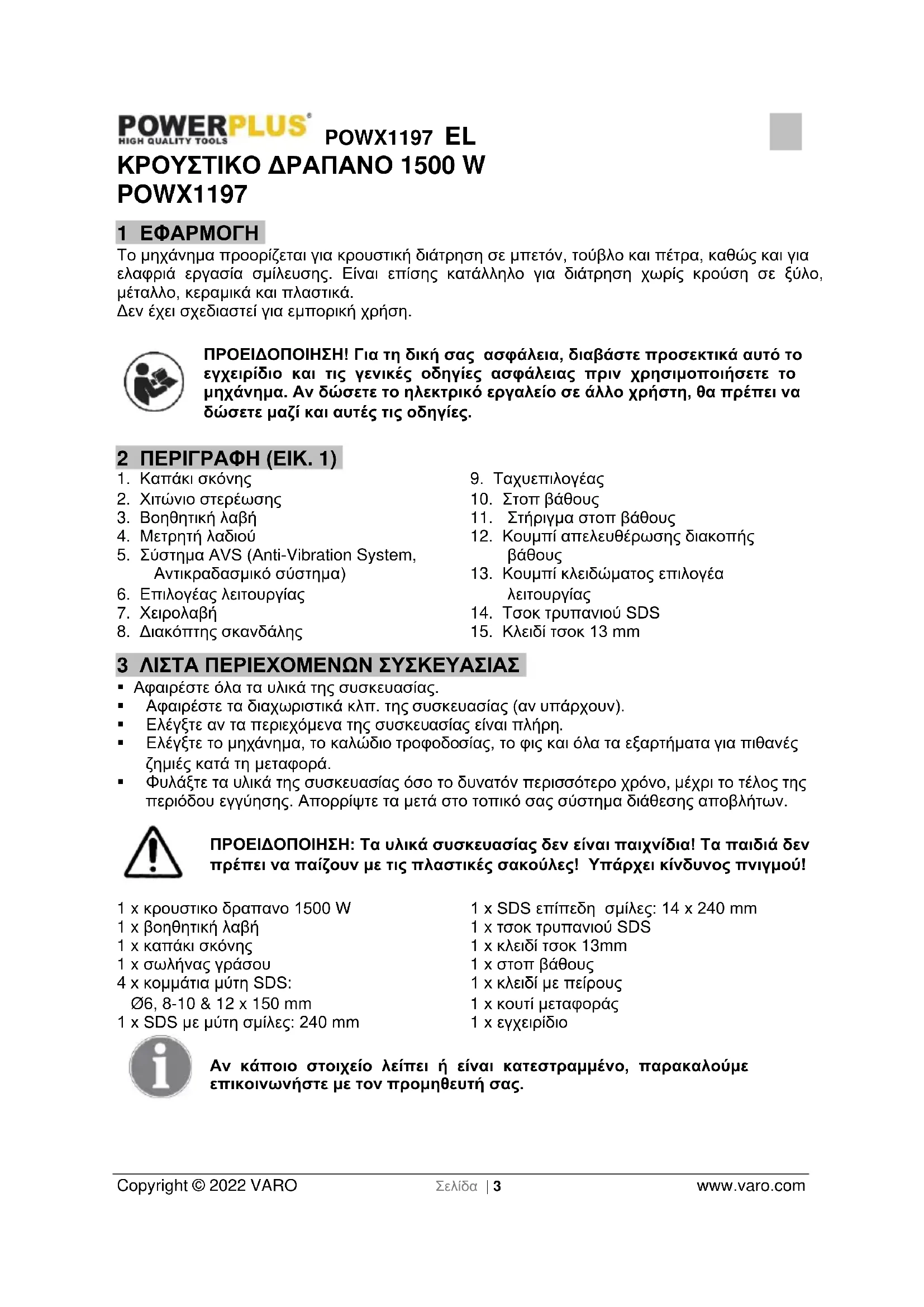 POWERPLUS® HIGH QUALITY TOOLS POWX1197 EL

ΚΡΟΥΣΤΙΚΟ ΔΡΑΠΑΝΟ 1500 W
POWX1197

1 ΕΦΑΡΜΟΓΗ

Το μηχάνημα προορίζεται για κρουστική διάτρηση σε μπετόν, τούβλο και πέτρα, καθώς και για ελαφριά εργασία σμίλευσης. Είναι επίσης κατάλληλο για διάτρηση χωρίς κρούση σε ξύλο, μέταλλο, κεραμικά και πλαστικά.
Δεν έχει σχεδιαστεί για εμπορική χρήση.

ΠΡΟΕΙΔΟΠΟΙΗΣΗ! Για τη δική σας ασφάλεια, διαβάστε προσεκτικά αυτό το εγχειρίδιο και τις γενικές οδηγίες ασφάλειας πριν χρησιμοποιήσετε το μηχάνημα. Αν δώσετε το ηλεκτρικό εργαλείο σε άλλο χρήστη, θα πρέπει να δώσετε μαζί και αυτές τις οδηγίες.

2 ΠΕΡΙΓΡΑΦΗ (ΕΙΚ. 1)

1. Καπάκι σκόνης
2. Χιτώνιο στερέωσης
3. Βοηθητική λαβή
4. Μετρητή λαδιού
5. Σύστημα AVS (Anti-Vibration System, Αντικραδασμικό σύστημα)
6. Επιλογέας λειτουργίας
7. Χειρολαβή
8. Διακόπτης σκανδάλης
9. Ταχυεπιλογέας
10. Στοπ βάθους
11. Στήριγμα στοπ βάθους
12. Κουμπί απελευθέρωσης διακοπής βάθους
13. Κουμπί κλειδώματος επιλογέα λειτουργίας
14. Τσοκ τρυπανιού SDS
15. Κλειδί τσοκ 13 mm

3 ΛΙΣΤΑ ΠΕΡΙΕΧΟΜΕΝΩΝ ΣΥΣΚΕΥΑΣΙΑΣ

▪ Αφαιρέστε όλα τα υλικά της συσκευασίας.
▪ Αφαιρέστε τα διαχωριστικά κλπ. της συσκευασίας (αν υπάρχουν).
▪ Ελέγξτε αν τα περιεχόμενα της συσκευασίας είναι πλήρη.
▪ Ελέγξτε το μηχάνημα, το καλώδιο τροφοδοσίας, το φις και όλα τα εξαρτήματα για πιθανές ζημιές κατά τη μεταφορά.
▪ Φυλάξτε τα υλικά της συσκευασίας όσο το δυνατόν περισσότερο χρόνο, μέχρι το τέλος της περιόδου εγγύησης. Απορρίψτε τα μετά στο τοπικό σας σύστημα διάθεσης αποβλήτων.

ΠΡΟΕΙΔΟΠΟΙΗΣΗ: Τα υλικά συσκευασίας δεν είναι παιχνίδια! Τα παιδιά δεν πρέπει να παίζουν με τις πλαστικές σακούλες! Υπάρχει κίνδυνος πνιγμού!

1 x κρουστικο δραπανο 1500 W
1 x βοηθητική λαβή
1 x καπάκι σκόνης
1 x σωλήνας γράσου
4 x κομμάτια μύτη SDS: Ø6, 8-10 & 12 x 150 mm
1 x SDS με μύτη σμίλες: 240 mm
1 x SDS επίπεδη σμίλες: 14 x 240 mm
1 x τσοκ τρυπανιού SDS
1 x κλειδί τσοκ 13mm
1 x στοπ βάθους
1 x κλειδί με πείρους
1 x κουτί μεταφοράς
1 x εγχειρίδιο

Αν κάποιο στοιχείο λείπει ή είναι κατεστραμμένο, παρακαλούμε επικοινωνήστε με τον προμηθευτή σας.

Copyright © 2022 VARO Σελίδα | 3 www.varo.com